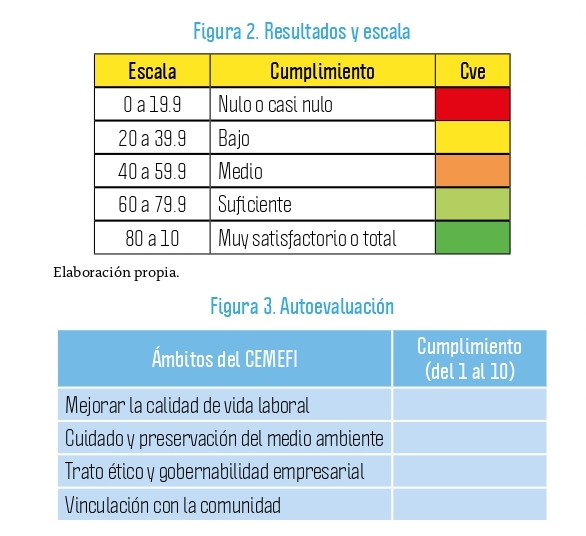 Figura 2. Resultados y escala

| Escala | Cumplimiento | Cve |
|---|---|---|
| 0 a 19.9 | Nulo o casi nulo | |
| 20 a 39.9 | Bajo | |
| 40 a 59.9 | Medio | |
| 60 a 79.9 | Suficiente | |
| 80 a 10 | Muy satisfactorio o total | |

Elaboración propia.

Figura 3. Autoevaluación

| Ámbitos del CEMEFI | Cumplimiento (del 1 al 10) |
|---|---|
| Mejorar la calidad de vida laboral | |
| Cuidado y preservación del medio ambiente | |
| Trato ético y gobernabilidad empresarial | |
| Vinculación con la comunidad | |